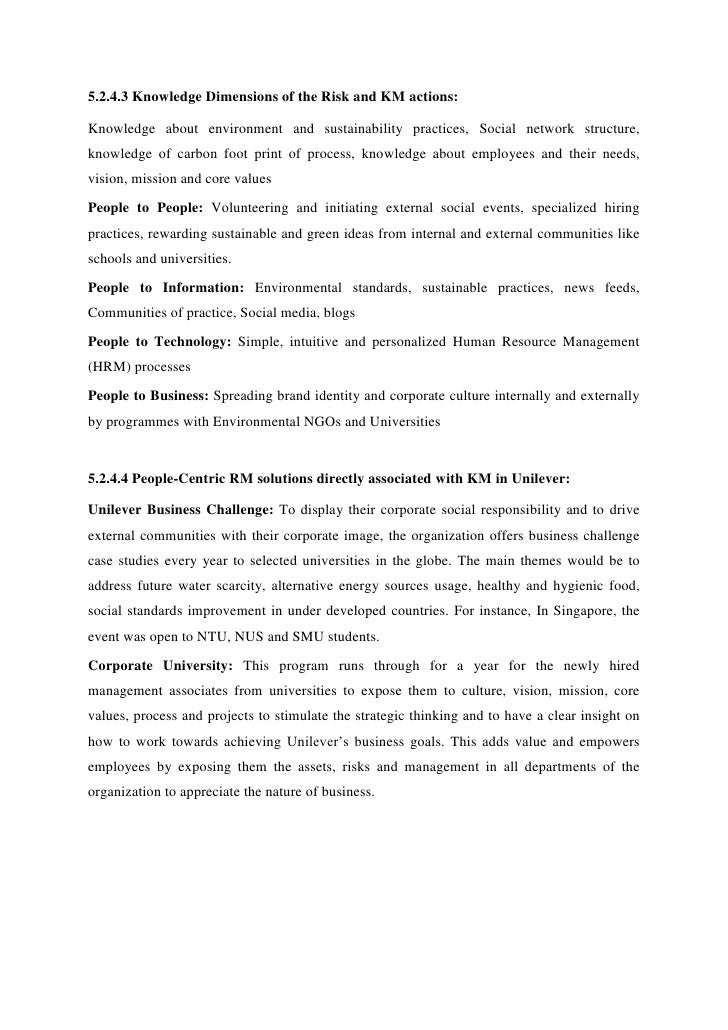 5.2.4.3 Knowledge Dimensions of the Risk and KM actions:

Knowledge about environment and sustainability practices, Social network structure, knowledge of carbon foot print of process, knowledge about employees and their needs, vision, mission and core values

People to People: Volunteering and initiating external social events, specialized hiring practices, rewarding sustainable and green ideas from internal and external communities like schools and universities.

People to Information: Environmental standards, sustainable practices, news feeds, Communities of practice, Social media, blogs

People to Technology: Simple, intuitive and personalized Human Resource Management (HRM) processes

People to Business: Spreading brand identity and corporate culture internally and externally by programmes with Environmental NGOs and Universities

5.2.4.4 People-Centric RM solutions directly associated with KM in Unilever:

Unilever Business Challenge: To display their corporate social responsibility and to drive external communities with their corporate image, the organization offers business challenge case studies every year to selected universities in the globe. The main themes would be to address future water scarcity, alternative energy sources usage, healthy and hygienic food, social standards improvement in under developed countries. For instance, In Singapore, the event was open to NTU, NUS and SMU students.

Corporate University: This program runs through for a year for the newly hired management associates from universities to expose them to culture, vision, mission, core values, process and projects to stimulate the strategic thinking and to have a clear insight on how to work towards achieving Unilever's business goals. This adds value and empowers employees by exposing them the assets, risks and management in all departments of the organization to appreciate the nature of business.